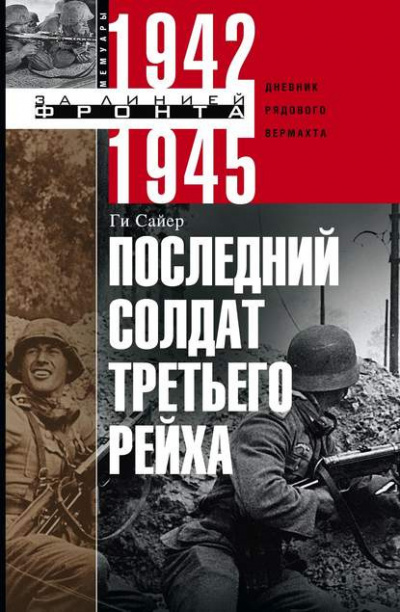 МЕМУАРЫ

ЗА ЛИНИЕЙ
ФРОНТА

1942
1945

ДНЕВНИК
РЯДОВОГО
ВЕРМАХТА

Ги Сайер

ПОСЛЕДНИЙ
СОЛДАТ
ТРЕТЬЕГО
РЕЙХА